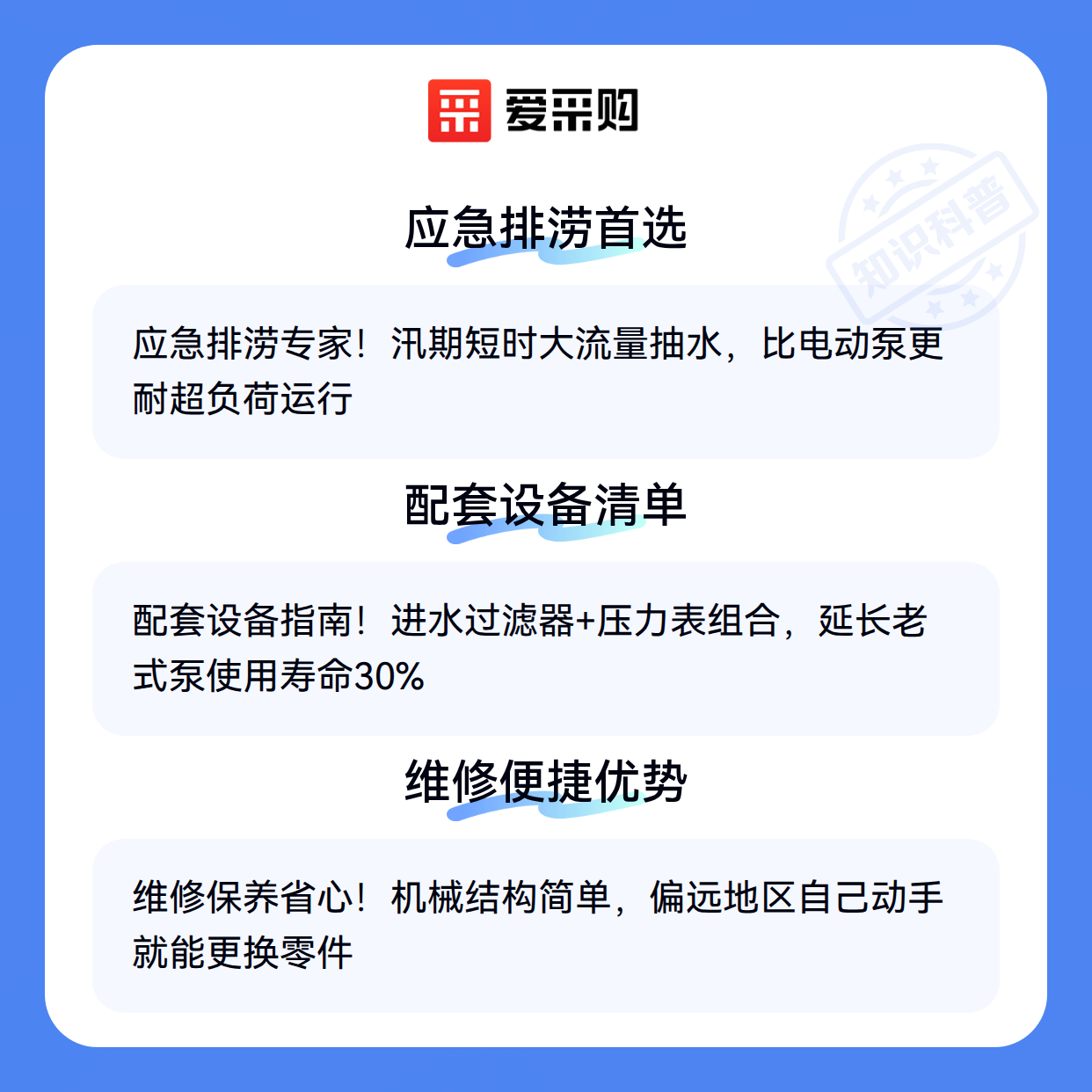 爱采购

应急排涝首选

应急排涝专家！汛期短时大流量抽水，比电动泵更耐超负荷运行

配套设备清单

配套设备指南！进水过滤器+压力表组合，延长老式泵使用寿命30%

维修便捷优势

维修保养省心！机械结构简单，偏远地区自己动手就能更换零件

知识科普